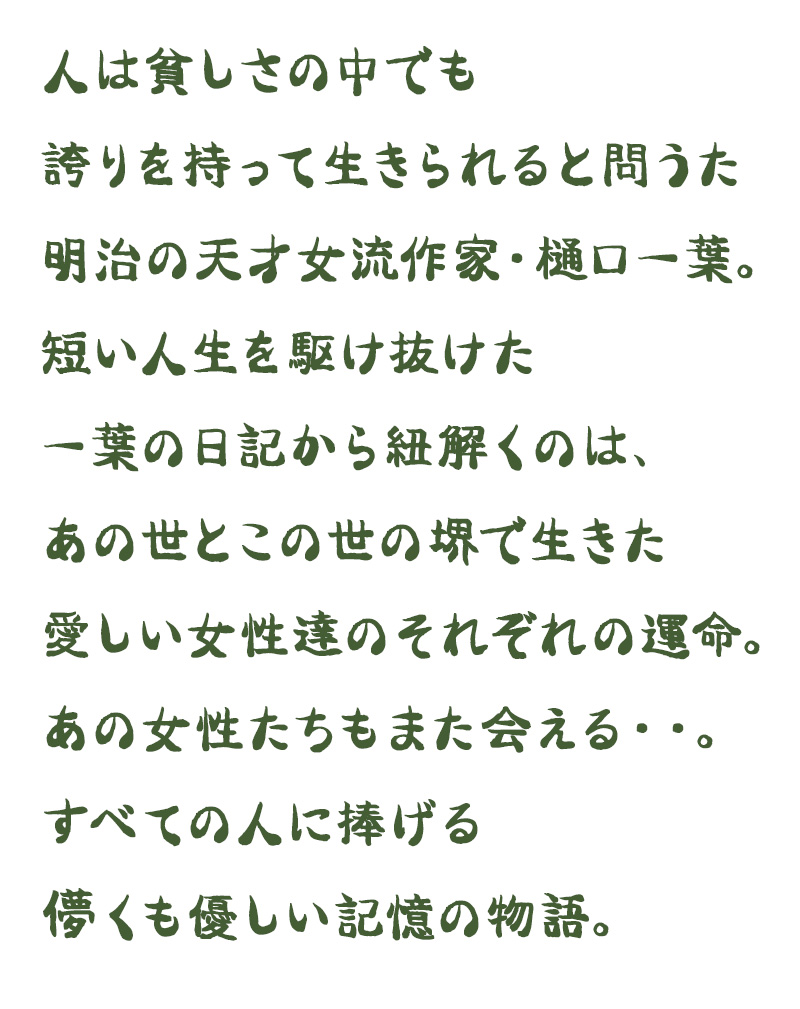 人は貧しさの中でも

誇りを持って生きられると問うた

明治の天才女流作家・樋口一葉。

短い人生を駆け抜けた

一葉の日記から紐解くのは、

あの世とこの世の堺で生きた

愛しい女性達のそれぞれの運命。

あの女性たちもまた会える・・。

すべての人に捧げる

儚くも優しい記憶の物語。